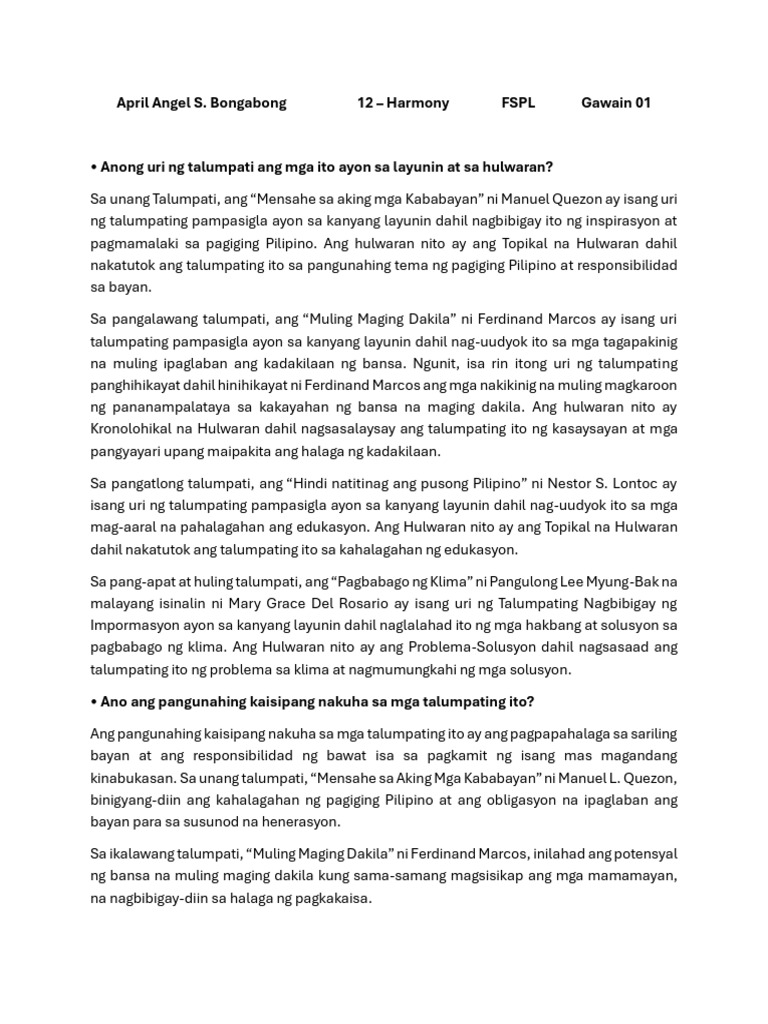 April Angel S. Bongabong 12 – Harmony FSPL Gawain 01

• Anong uri ng talumpati ang mga ito ayon sa layunin at sa hulwaran?

Sa unang Talumpati, ang “Mensahe sa aking mga Kababayan” ni Manuel Quezon ay isang uri ng talumpating pampasigla ayon sa kanyang layunin dahil nagbibigay ito ng inspirasyon at pagmamalaki sa pagiging Pilipino. Ang hulwaran nito ay ang Topikal na Hulwaran dahil nakatutok ang talumpating ito sa pangunahing tema ng pagiging Pilipino at responsibilidad sa bayan.

Sa pangalawang talumpati, ang “Muling Maging Dakila” ni Ferdinand Marcos ay isang uri talumpating pampasigla ayon sa kanyang layunin dahil nag-uudyok ito sa mga tagapakinig na muling ipaglaban ang kadakilaan ng bansa. Ngunit, isa rin itong uri ng talumpating panghihikayat dahil hinihikayat ni Ferdinand Marcos ang mga nakikinig na muling magkaroon ng pananampalataya sa kakayahan ng bansa na maging dakila. Ang hulwaran nito ay Kronolohikal na Hulwaran dahil nagsasalaysay ang talumpating ito ng kasaysayan at mga pangyayari upang maipakita ang halaga ng kadakilaan.

Sa pangatlong talumpati, ang “Hindi natitinag ang pusong Pilipino” ni Nestor S. Lontoc ay isang uri ng talumpating pampasigla ayon sa kanyang layunin dahil nag-uudyok ito sa mga mag-aaral na pahalagahan ang edukasyon. Ang Hulwaran nito ay ang Topikal na Hulwaran dahil nakatutok ang talumpating ito sa kahalagahan ng edukasyon.

Sa pang-apat at huling talumpati, ang “Pagbabago ng Klima” ni Pangulong Lee Myung-Bak na malayang isinalin ni Mary Grace Del Rosario ay isang uri ng Talumpating Nagbibigay ng Impormasyon ayon sa kanyang layunin dahil naglalahad ito ng mga hakbang at solusyon sa pagbabago ng klima. Ang Hulwaran nito ay ang Problema-Solusyon dahil nagsasaad ang talumpating ito ng problema sa klima at nagmumungkahi ng mga solusyon.

• Ano ang pangunahing kaisipang nakuha sa mga talumpating ito?

Ang pangunahing kaisipang nakuha sa mga talumpating ito ay ang pagpapahalaga sa sariling bayan at ang responsibilidad ng bawat isa sa pagkamit ng isang mas magandang kinabukasan. Sa unang talumpati, “Mensahe sa Aking Mga Kababayan” ni Manuel L. Quezon, binigyang-diin ang kahalagahan ng pagiging Pilipino at ang obligasyon na ipaglaban ang bayan para sa susunod na henerasyon.

Sa ikalawang talumpati, “Muling Maging Dakila” ni Ferdinand Marcos, inilahad ang potensyal ng bansa na muling maging dakila kung sama-samang magsisikap ang mga mamamayan, na nagbibigay-diin sa halaga ng pagkakaisa.